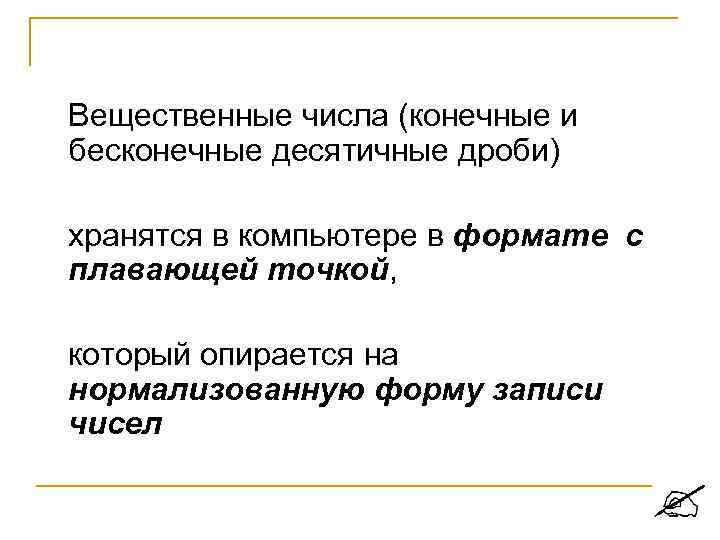 Вещественные числа (конечные и бесконечные десятичные дроби)

хранятся в компьютере в формате с плавающей точкой,

который опирается на нормализованную форму записи чисел